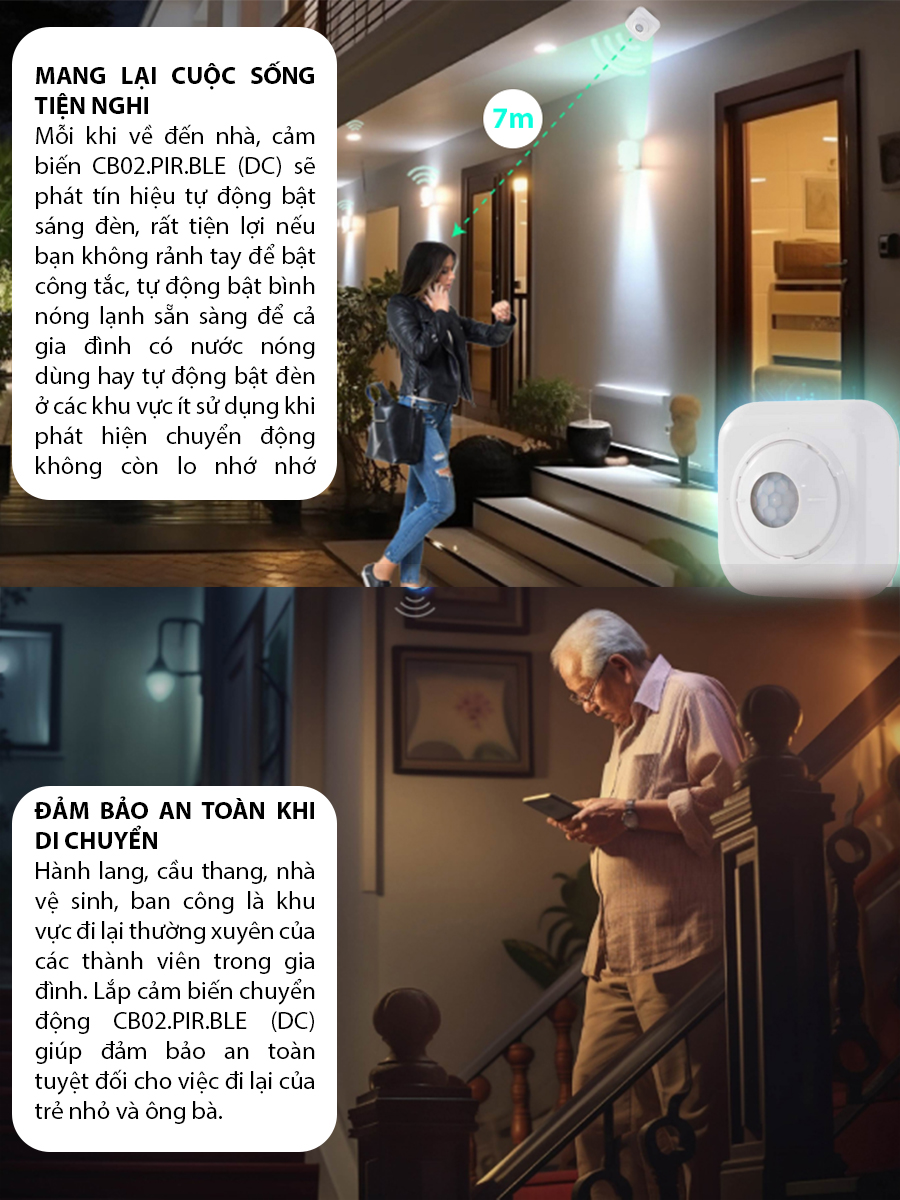 MANG LẠI CUỘC SỐNG TIỆN NGHI
Mỗi khi về đến nhà, cảm biến CB02.PIR.BLE (DC) sẽ phát tín hiệu tự động bật sáng đèn, rất tiện lợi nếu bạn không rảnh tay để bật công tắc, tự động bật bình nóng lạnh sẵn sàng để cả gia đình có nước nóng dùng hay tự động bật đèn ở các khu vực ít sử dụng khi phát hiện chuyển động không còn lo nhớ nhớ

7m

ĐẢM BẢO AN TOÀN KHI DI CHUYỂN
Hành lang, cầu thang, nhà vệ sinh, ban công là khu vực đi lại thường xuyên của các thành viên trong gia đình. Lắp cảm biến chuyển động CB02.PIR.BLE (DC) giúp đảm bảo an toàn tuyệt đối cho việc đi lại của trẻ nhỏ và ông bà.